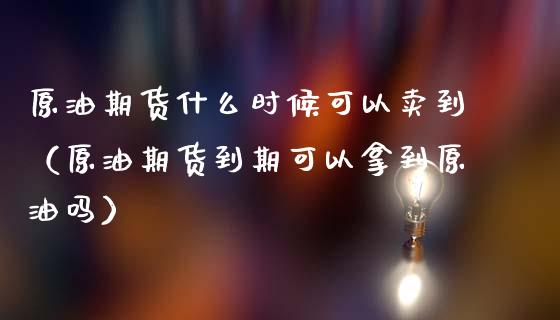 原油期货什么时候可以卖到（原油期货到期可以拿到原油吗）